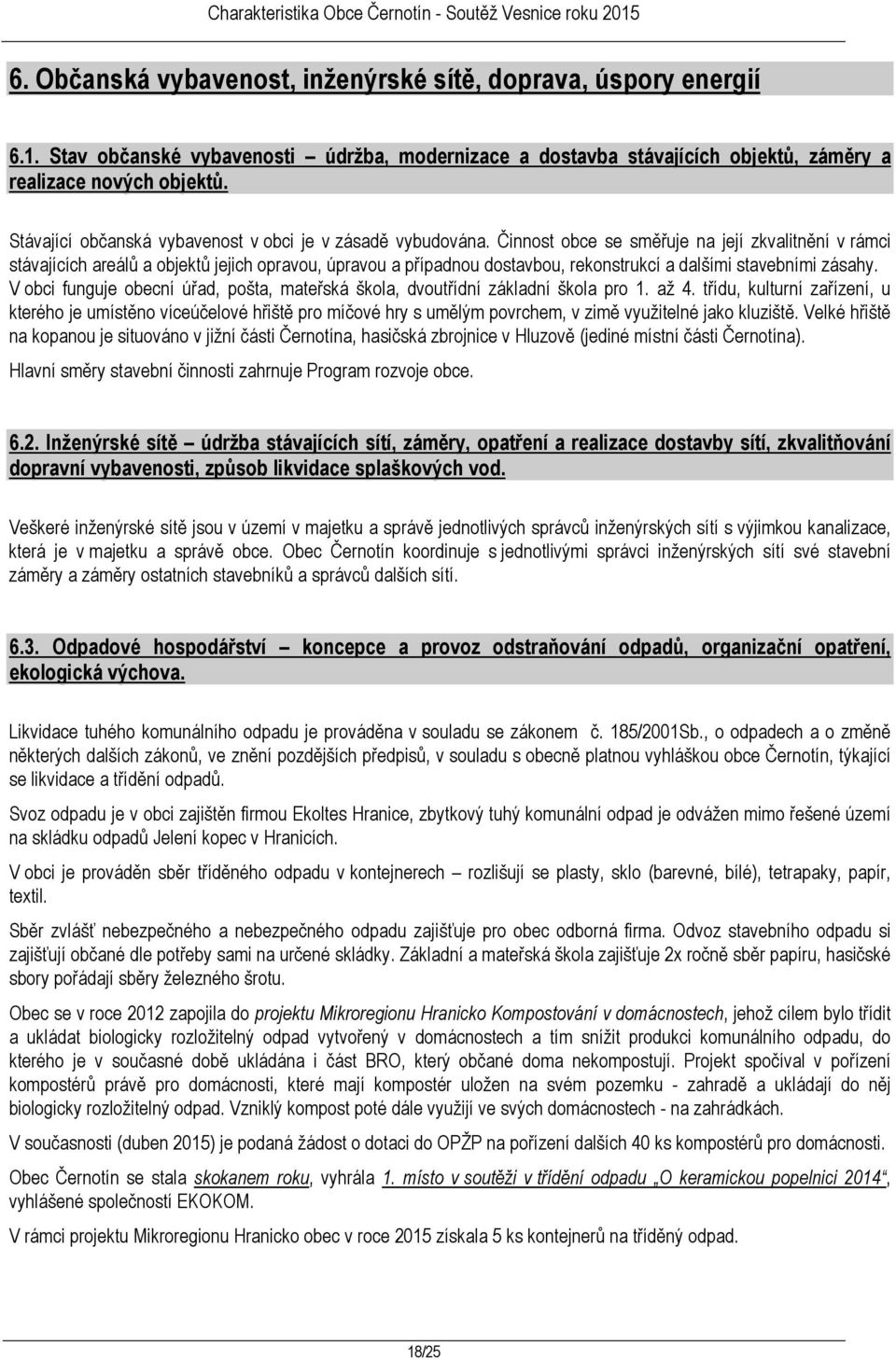 Charakteristika Obce Černotín - Soutěž Vesnice roku 2015

6. Občanská vybavenost, inženýrské sítě, doprava, úspory energií

6.1. Stav občanské vybavenosti – údržba, modernizace a dostavba stávajících objektů, záměry a realizace nových objektů.

Stávající občanská vybavenost v obci je v zásadě vybudována. Činnost obce se směřuje na její zkvalitnění v rámci stávajících areálů a objektů jejich opravou, úpravou a případnou dostavbou, rekonstrukcí a dalšími stavebními zásahy. V obci funguje obecní úřad, pošta, mateřská škola, dvoutřídní základní škola pro 1. až 4. třídu, kulturní zařízení, u kterého je umístěno víceúčelové hřiště pro míčové hry s umělým povrchem, v zimě využitelné jako kluziště. Velké hřiště na kopanou je situováno v jižní části Černotína, hasičská zbrojnice v Hluzově (jediné místní části Černotína).

Hlavní směry stavební činnosti zahrnuje Program rozvoje obce.

6.2. Inženýrské sítě – údržba stávajících sítí, záměry, opatření a realizace dostavby sítí, zkvalitňování dopravní vybavenosti, způsob likvidace splaškových vod.

Veškeré inženýrské sítě jsou v území v majetku a správě jednotlivých správců inženýrských sítí s výjimkou kanalizace, která je v majetku a správě obce. Obec Černotín koordinuje s jednotlivými správci inženýrských sítí své stavební záměry a záměry ostatních stavebníků a správců dalších sítí.

6.3. Odpadové hospodářství – koncepce a provoz odstraňování odpadů, organizační opatření, ekologická výchova.

Likvidace tuhého komunálního odpadu je prováděna v souladu se zákonem č. 185/2001Sb., o odpadech a o změně některých dalších zákonů, ve znění pozdějších předpisů, v souladu s obecně platnou vyhláškou obce Černotín, týkající se likvidace a třídění odpadů.

Svoz odpadu je v obci zajištěn firmou Ekoltes Hranice, zbytkový tuhý komunální odpad je odvážen mimo řešené území na skládku odpadů Jelení kopec v Hranicích.

V obci je prováděn sběr tříděného odpadu v kontejnerech – rozlišují se plasty, sklo (barevné, bílé), tetrapaky, papír, textil.

Sběr zvlášť nebezpečného a nebezpečného odpadu zajišťuje pro obec odborná firma. Odvoz stavebního odpadu si zajišťují občané dle potřeby sami na určené skládky. Základní a mateřská škola zajišťuje 2x ročně sběr papíru, hasičské sbory pořádají sběry železného šrotu.

Obec se v roce 2012 zapojila do projektu Mikroregionu Hranicko Kompostování v domácnostech, jehož cílem bylo třídit a ukládat biologicky rozložitelný odpad vytvořený v domácnostech a tím snížit produkci komunálního odpadu, do kterého je v současné době ukládána i část BRO, který občané doma nekompostují. Projekt spočíval v pořízení kompostérů právě pro domácnosti, které mají kompostér uložen na svém pozemku - zahradě a ukládají do něj biologicky rozložitelný odpad. Vzniklý kompost poté dále využijí ve svých domácnostech - na zahrádkách.

V současnosti (duben 2015) je podaná žádost o dotaci do OPŽP na pořízení dalších 40 ks kompostérů pro domácnosti.

Obec Černotín se stala skokanem roku, vyhrála 1. místo v soutěži v třídění odpadu „O keramickou popelnici 2014“, vyhlášené společností EKOKOM.

V rámci projektu Mikroregionu Hranicko obec v roce 2015 získala 5 ks kontejnerů na tříděný odpad.

18/25